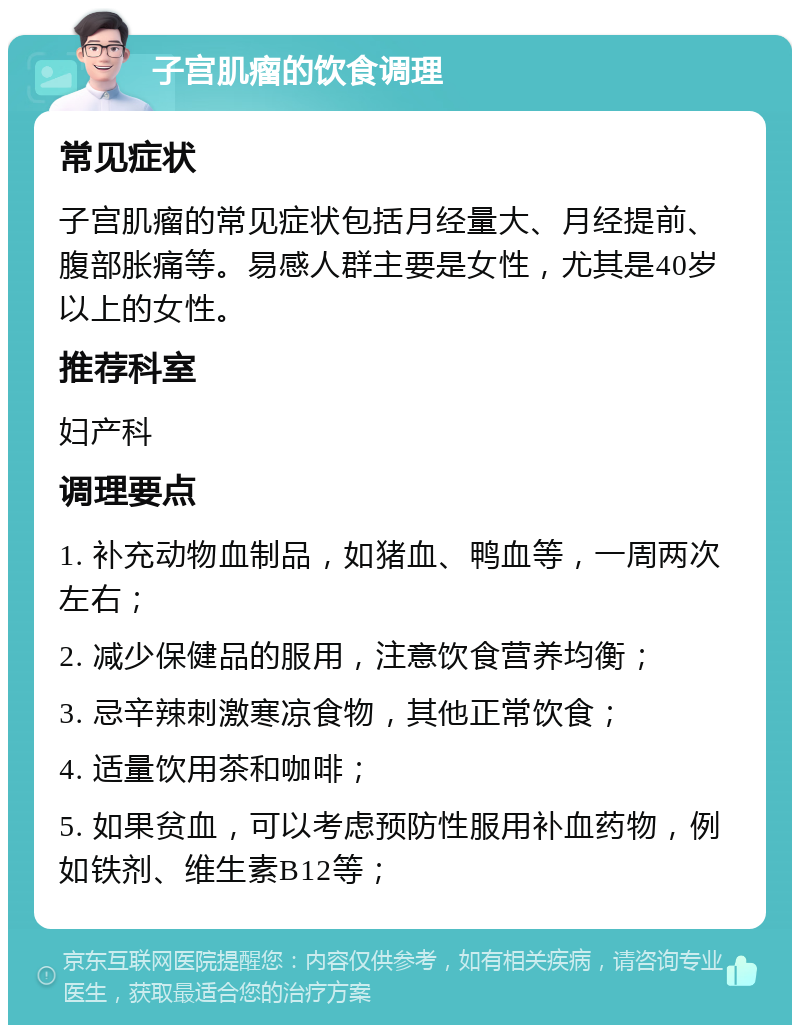 子宫肌瘤的饮食调理

常见症状

子宫肌瘤的常见症状包括月经量大、月经提前、腹部胀痛等。易感人群主要是女性，尤其是40岁以上的女性。

推荐科室

妇产科

调理要点

1. 补充动物血制品，如猪血、鸭血等，一周两次左右；

2. 减少保健品的服用，注意饮食营养均衡；

3. 忌辛辣刺激寒凉食物，其他正常饮食；

4. 适量饮用茶和咖啡；

5. 如果贫血，可以考虑预防性服用补血药物，例如铁剂、维生素B12等；

京东互联网医院提醒您：内容仅供参考，如有相关疾病，请咨询专业医生，获取最适合您的治疗方案